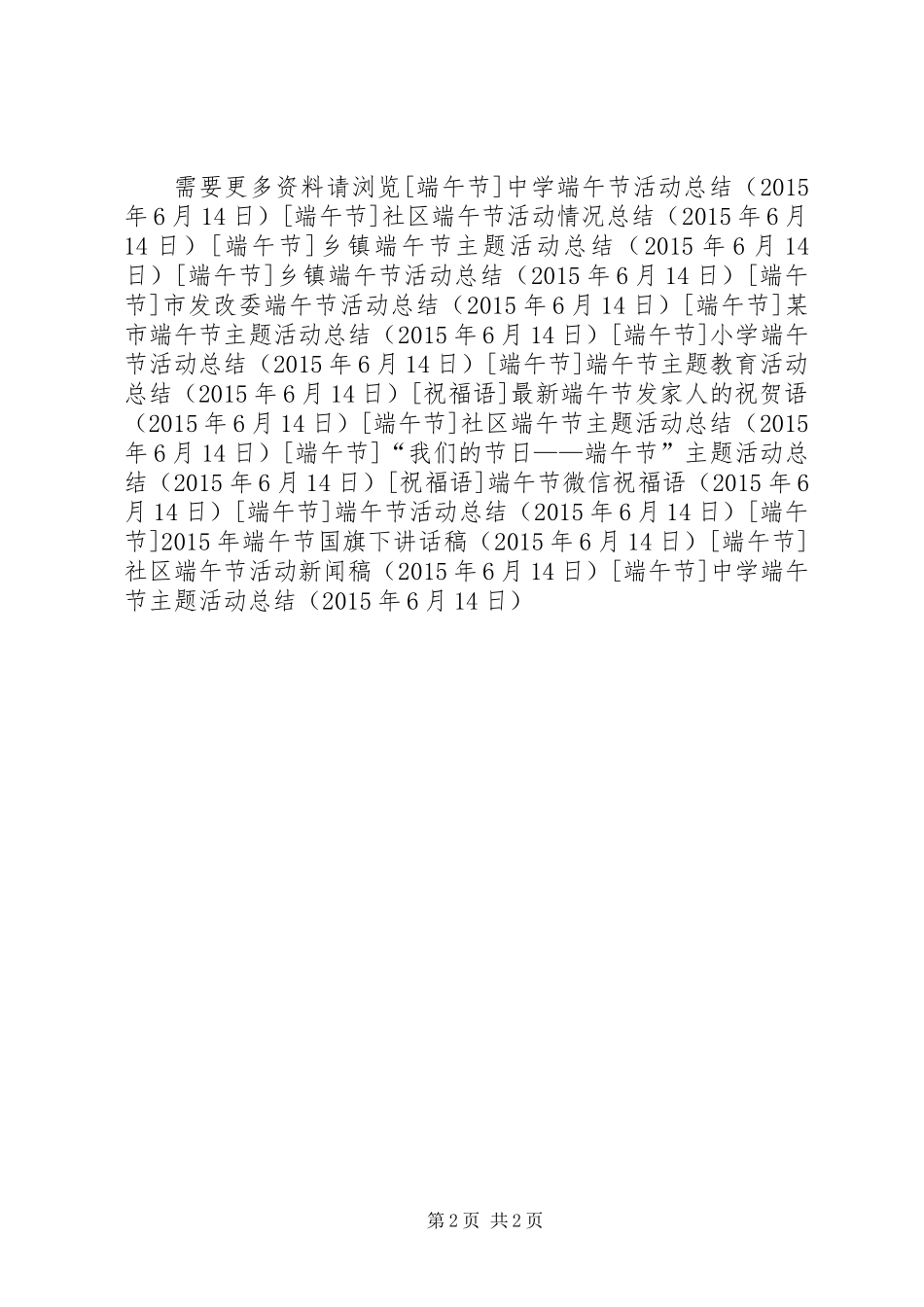 需要更多资料请浏览[端午节]中学端午节活动总结（2015年6月14日）[端午节]社区端午节活动情况总结（2015年6月14日）[端午节]乡镇端午节主题活动总结（2015年6月14日）[端午节]乡镇端午节活动总结（2015年6月14日）[端午节]市发改委端午节活动总结（2015年6月14日）[端午节]某市端午节主题活动总结（2015年6月14日）[端午节]小学端午节活动总结（2015年6月14日）[端午节]端午节主题教育活动总结（2015年6月14日）[祝福语]最新端午节发家人的祝贺语（2015年6月14日）[端午节]社区端午节主题活动总结（2015年6月14日）[端午节]“我们的节日——端午节”主题活动总结（2015年6月14日）[祝福语]端午节微信祝福语（2015年6月14日）[端午节]端午节活动总结（2015年6月14日）[端午节]2015年端午节国旗下讲话稿（2015年6月14日）[端午节]社区端午节活动新闻稿（2015年6月14日）[端午节]中学端午节主题活动总结（2015年6月14日）

第2页 共2页